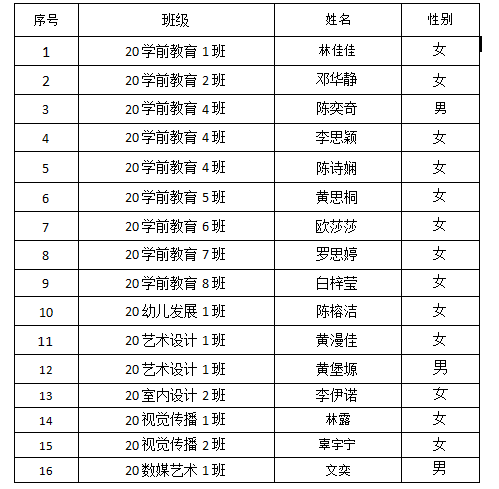 | 序号 | 班级 | 姓名 | 性别 |
|---|---|---|---|
| 1 | 20学前教育 1班 | 林佳佳 | 女 |
| 2 | 20学前教育 2班 | 邓华静 | 女 |
| 3 | 20学前教育 4班 | 陈奕奇 | 男 |
| 4 | 20学前教育 4班 | 李思颖 | 女 |
| 5 | 20学前教育 4班 | 陈诗娴 | 女 |
| 6 | 20学前教育 5班 | 黄思桐 | 女 |
| 7 | 20学前教育 6班 | 欧莎莎 | 女 |
| 8 | 20学前教育 7班 | 罗思婷 | 女 |
| 9 | 20学前教育 8班 | 白梓莹 | 女 |
| 10 | 20幼儿发展 1班 | 陈榕洁 | 女 |
| 11 | 20艺术设计 1班 | 黄漫佳 | 女 |
| 12 | 20艺术设计 1班 | 黄堡塬 | 男 |
| 13 | 20室内设计 2班 | 李伊诺 | 女 |
| 14 | 20视觉传播 1班 | 林露 | 女 |
| 15 | 20视觉传播 2班 | 辜宇宁 | 女 |
| 16 | 20数媒艺术 1班 | 文奕 | 男 |